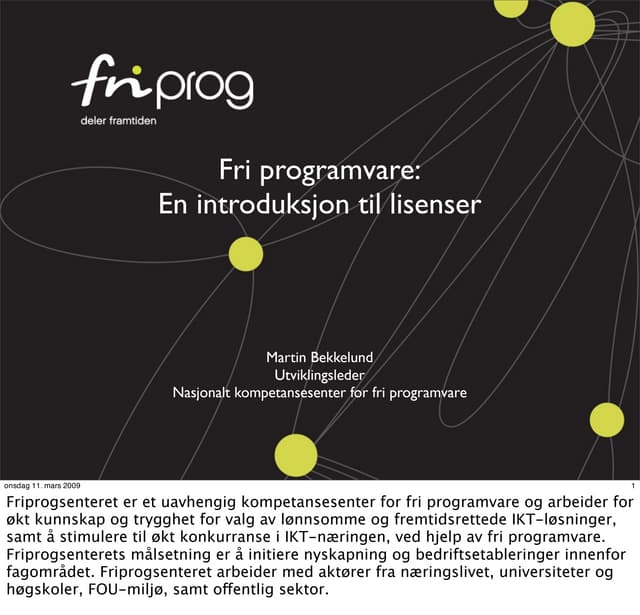 friprog
deler framtiden

Fri programvare:
En introduksjon til lisenser

Martin Bekkelund
Utviklingsleder
Nasjonalt kompetansesenter for fri programvare

onsdag 11. mars 2009

1

Friprogsenteret er et uavhengig kompetansesenter for fri programvare og arbeider for økt kunnskap og trygghet for valg av lønnsomme og fremtidsrettede IKT-løsninger, samt å stimulere til økt konkurranse i IKT-næringen, ved hjelp av fri programvare. Friprogsenterets målsetning er å initiere nyskapning og bedriftsetableringer innenfor fagområdet. Friprogsenteret arbeider med aktører fra næringslivet, universiteter og høgskoler, FOU-miljø, samt offentlig sektor.